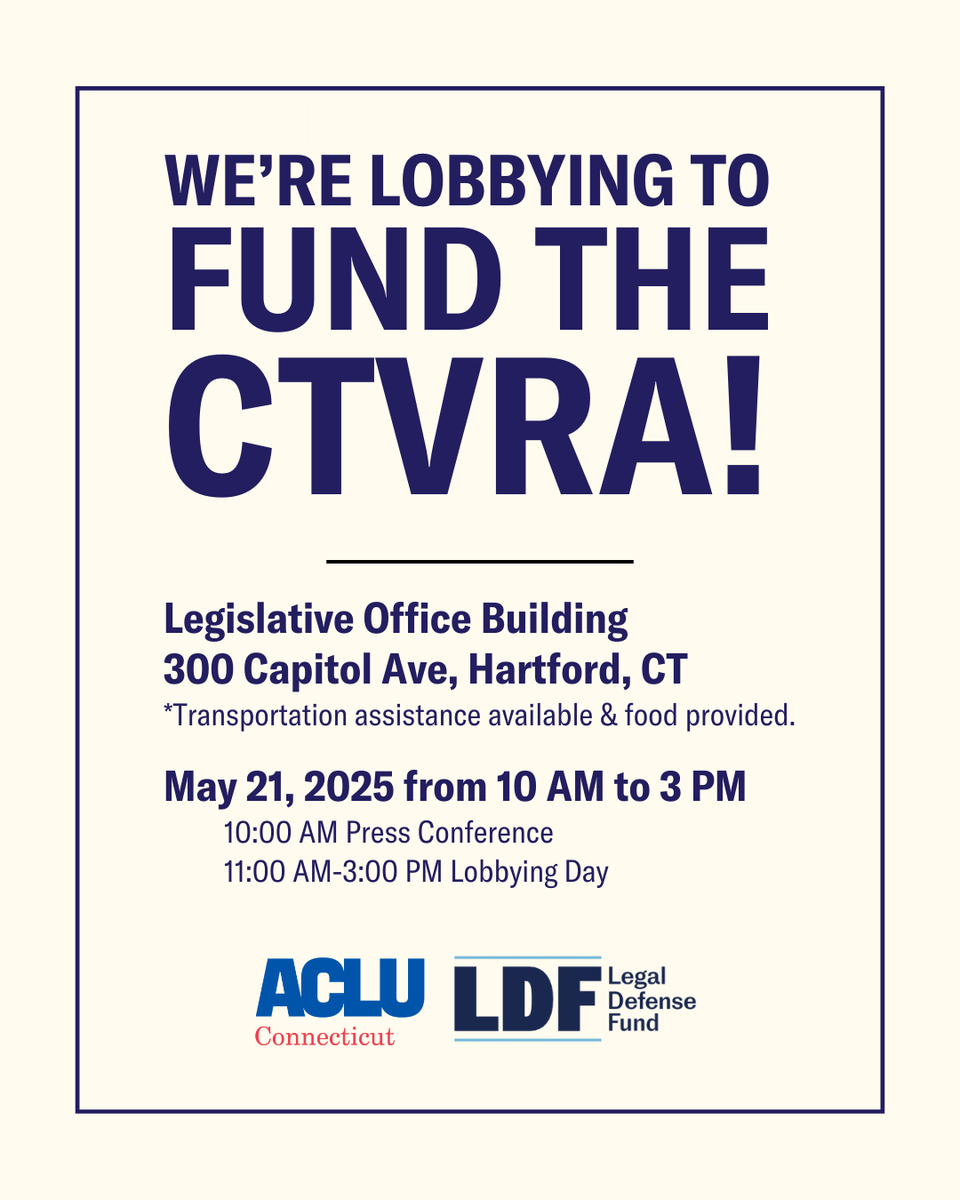 WE'RE LOBBYING TO FUND THE CTVRA!

Legislative Office Building
300 Capitol Ave, Hartford, CT
*Transportation assistance available & food provided.

May 21, 2025 from 10 AM to 3 PM
10:00 AM Press Conference
11:00 AM-3:00 PM Lobbying Day

ACLU
Connecticut

LDF
Legal Defense Fund